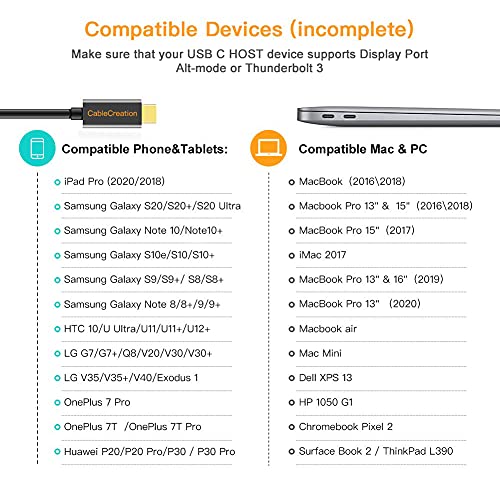 Compatible Devices (incomplete)

Make sure that your USB C HOST device supports Display Port Alt-mode or Thunderbolt 3

CableCreation

Compatible Phone&Tablets:

iPad Pro (2020/2018)

Samsung Galaxy S20/S20+/S20 Ultra

Samsung Galaxy Note 10/Note10+

Samsung Galaxy S10e/S10/S10+

Samsung Galaxy S9/S9+/ S8/S8+

Samsung Galaxy Note 8/8+/9/9+

HTC 10/U Ultra/U11/U11+/U12+

LG G7/G7+/Q8/V20/V30/V30+

LG V35/V35+/V40/Exodus 1

OnePlus 7 Pro

OnePlus 7T /OnePlus 7T Pro

Huawei P20/P20 Pro/P30 / P30 Pro

Compatible Mac & PC

MacBook (2016\2018)

Macbook Pro 13" & 15" (2016\2018)

MacBook Pro 15" (2017)

iMac 2017

MacBook Pro 13" & 16" (2019)

MacBook Pro 13" (2020)

Macbook air

Mac Mini

Dell XPS 13

HP 1050 G1

Chromebook Pixel 2

Surface Book 2 / ThinkPad L390